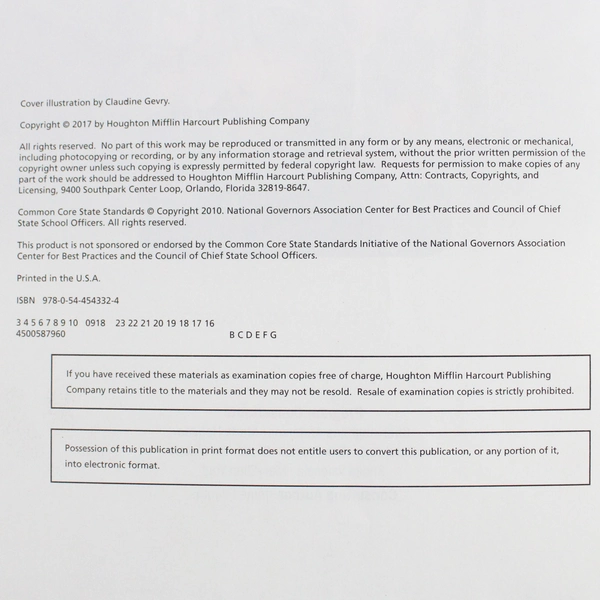 Cover illustration by Claudine Gevry.

Copyright © 2017 by Houghton Mifflin Harcourt Publishing Company

All rights reserved. No part of this work may be reproduced or transmitted in any form or by any means, electronic or mechanical, including photocopying or recording, or by any information storage and retrieval system, without the prior written permission of the copyright owner unless such copying is expressly permitted by federal copyright law. Requests for permission to make copies of any part of the work should be addressed to Houghton Mifflin Harcourt Publishing Company, Attn: Contracts, Copyrights, and Licensing, 9400 Southpark Center Loop, Orlando, Florida 32819-8647.

Common Core State Standards © Copyright 2010. National Governors Association Center for Best Practices and Council of Chief State School Officers. All rights reserved.

This product is not sponsored or endorsed by the Common Core State Standards Initiative of the National Governors Association Center for Best Practices and the Council of Chief State School Officers.

Printed in the U.S.A.

ISBN 978-0-54-454332-4

3 4 5 6 7 8 9 10 0918 23 22 21 20 19 18 17 16
4500587960 B C D E F G

If you have received these materials as examination copies free of charge, Houghton Mifflin Harcourt Publishing Company retains title to the materials and they may not be resold. Resale of examination copies is strictly prohibited.

Possession of this publication in print format does not entitle users to convert this publication, or any portion of it, into electronic format.